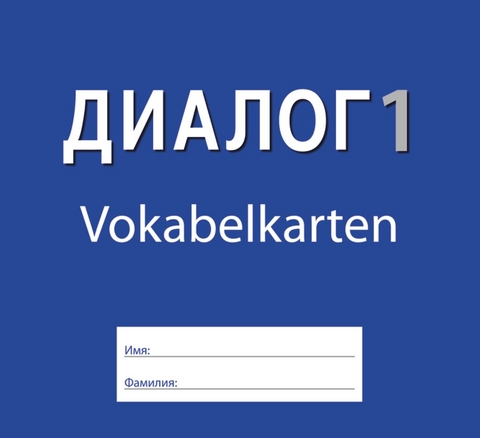 ДИАЛОГ 1

Vokabelkarten

Имя:

Фамилия: